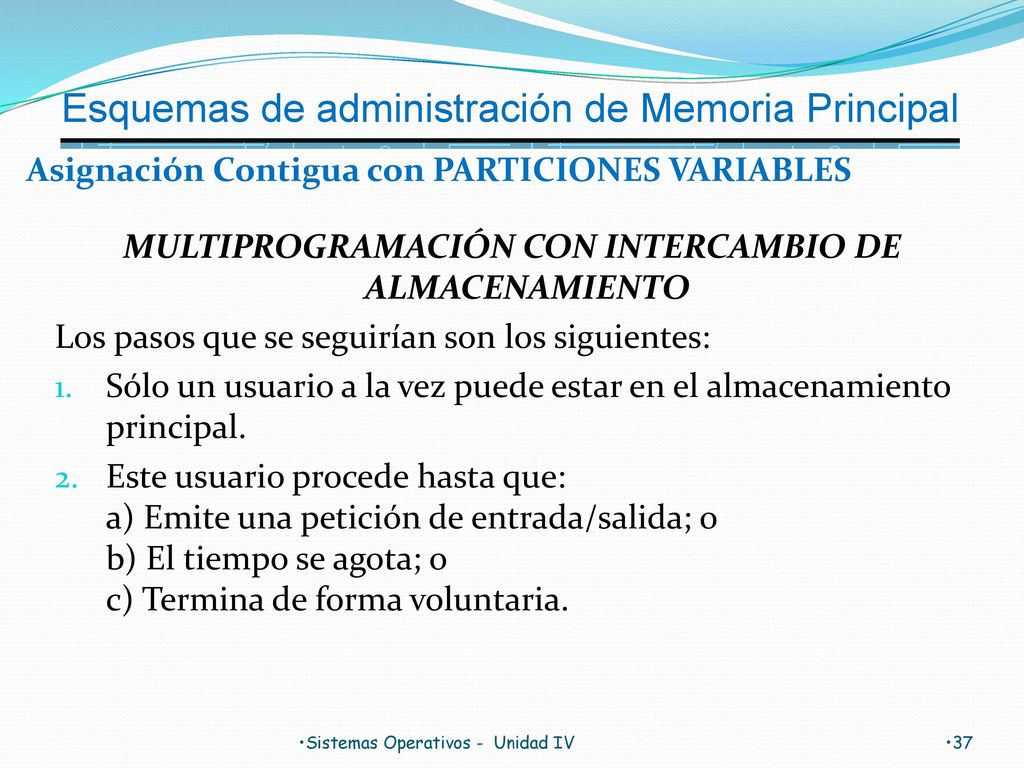 Esquemas de administración de Memoria Principal

Asignación Contigua con PARTICIONES VARIABLES

MULTIPROGRAMACIÓN CON INTERCAMBIO DE ALMACENAMIENTO

Los pasos que se seguirían son los siguientes:

1. Sólo un usuario a la vez puede estar en el almacenamiento principal.
2. Este usuario procede hasta que:
a) Emite una petición de entrada/salida; o
b) El tiempo se agota; o
c) Termina de forma voluntaria.

•Sistemas Operativos - Unidad IV •37